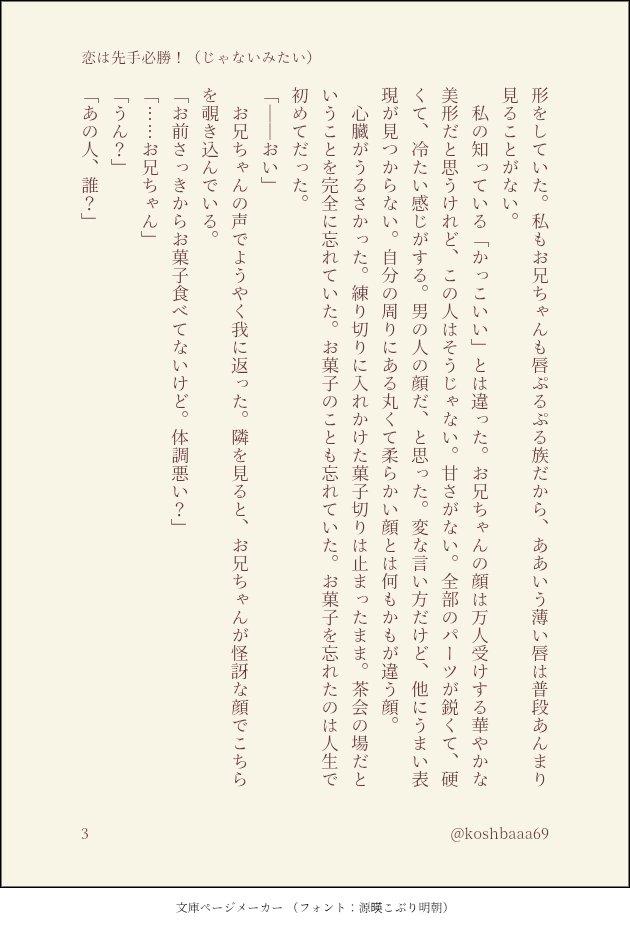 恋は先手必勝！（じゃないみたい）

形をしていた。私もお兄ちゃんも唇ぷるぷる族だから、ああいう薄い唇は普段あんまり見ることがない。

私の知っている「かっこいい」とは違った。お兄ちゃんの顔は万人受けする華やかな美形だと思うけれど、この人はそうじゃない。甘さがない。全部のパーツが鋭くて、硬くて、冷たい感じがする。男の人の顔だ、と思った。変な言い方だけど、他にうまい表現が見つからない。自分の周りにある丸くて柔らかい顔とは何もかもが違う顔。

心臓がうるさかった。練り切りに入れかけた菓子切りは止まったまま。茶会の場だということを完全に忘れていた。お菓子のことも忘れていた。お菓子を忘れたのは人生で初めてだった。

「——おい」

お兄ちゃんの声でようやく我に返った。隣を見ると、お兄ちゃんが怪訝な顔でこちらを覗き込んでいる。

「お前さっきからお菓子食べてないけど。体調悪い？」

「……お兄ちゃん」

「うん？」

「あの人、誰？」

3

@koshbaaa69

文庫ページメーカー（フォント：源暎こぶり明朝）